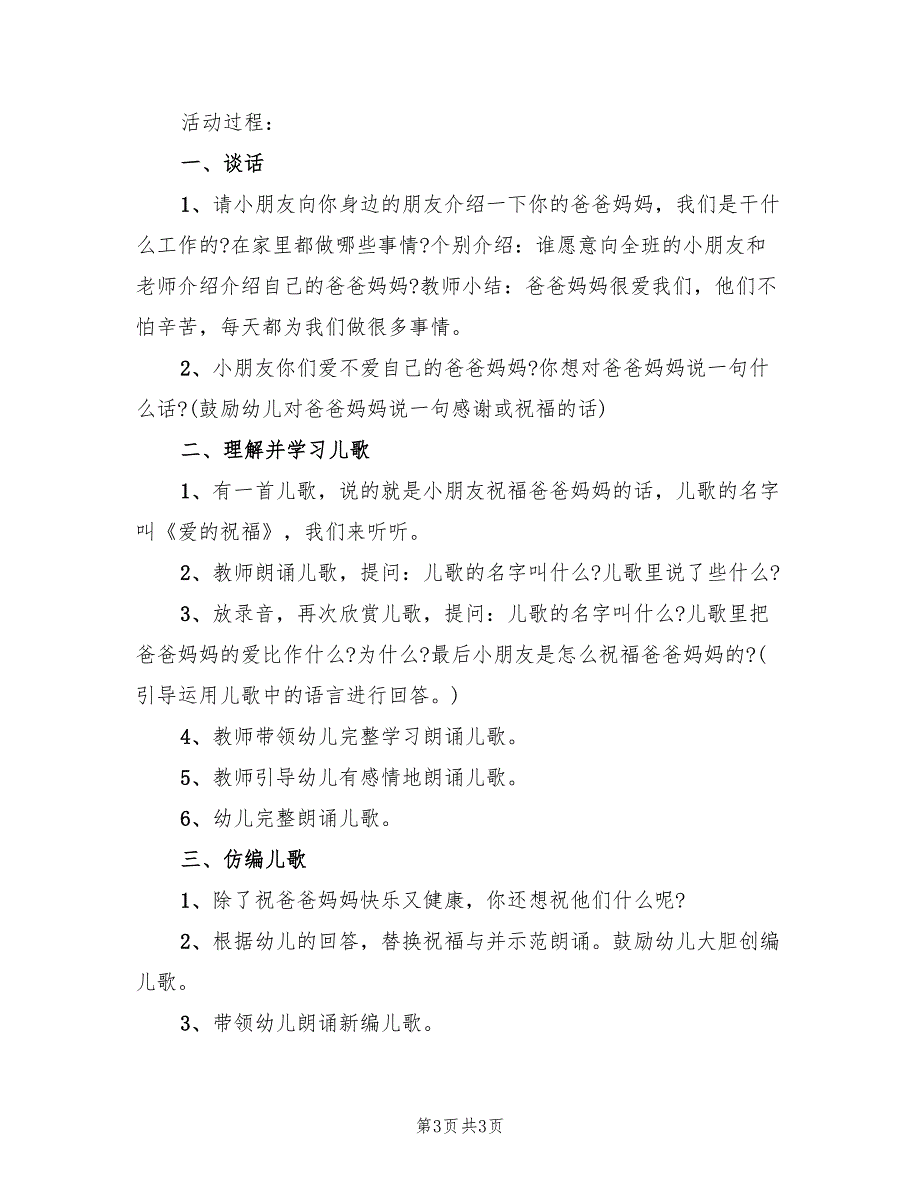 活动过程：

一、谈话

1、请小朋友向你身边的朋友介绍一下你的爸爸妈妈，我们是干什么工作的?在家里都做哪些事情?个别介绍：谁愿意向全班的小朋友和老师介绍介绍自己的爸爸妈妈?教师小结：爸爸妈妈很爱我们，他们不怕辛苦，每天都为我们做很多事情。

2、小朋友你们爱不爱自己的爸爸妈妈?你想对爸爸妈妈说一句什么话?(鼓励幼儿对爸爸妈妈说一句感谢或祝福的话)

二、理解并学习儿歌

1、有一首儿歌，说的就是小朋友祝福爸爸妈妈的话，儿歌的名字叫《爱的祝福》，我们来听听。

2、教师朗诵儿歌，提问：儿歌的名字叫什么?儿歌里说了些什么?

3、放录音，再次欣赏儿歌，提问：儿歌的名字叫什么?儿歌里把爸爸妈妈的爱比作什么?为什么?最后小朋友是怎么祝福爸爸妈妈的?(引导运用儿歌中的语言进行回答。)

4、教师带领幼儿完整学习朗诵儿歌。

5、教师引导幼儿有感情地朗诵儿歌。

6、幼儿完整朗诵儿歌。

三、仿编儿歌

1、除了祝爸爸妈妈快乐又健康，你还想祝他们什么呢?

2、根据幼儿的回答，替换祝福与并示范朗诵。鼓励幼儿大胆创编儿歌。

3、带领幼儿朗诵新编儿歌。

第3页 共3页